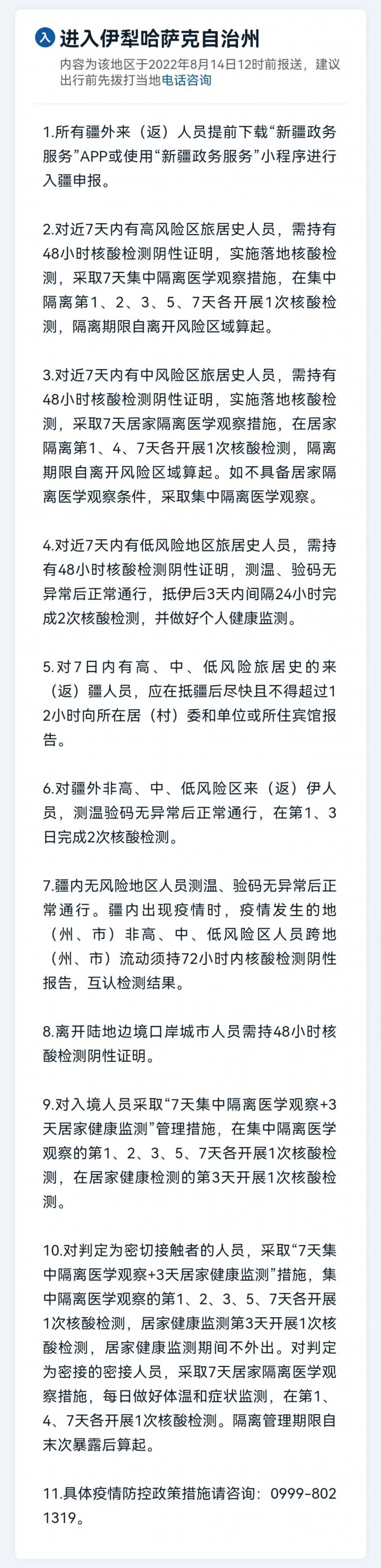 入 进入伊犁哈萨克自治州
内容为该地区于2022年8月14日12时前报送，建议出行前先拨打当地电话咨询

1.所有疆外来（返）人员提前下载“新疆政务服务”APP或使用“新疆政务服务”小程序进行入疆申报。

2.对近7天内有高风险区旅居史人员，需持有48小时核酸检测阴性证明，实施落地核酸检测，采取7天集中隔离医学观察措施，在集中隔离第1、2、3、5、7天各开展1次核酸检测，隔离期限自离开风险区域算起。

3.对近7天内有中风险区旅居史人员，需持有48小时核酸检测阴性证明，实施落地核酸检测，采取7天居家隔离医学观察措施，在居家隔离第1、4、7天各开展1次核酸检测，隔离期限自离开风险区域算起。如不具备居家隔离医学观察条件，采取集中隔离医学观察。

4.对近7天内有低风险地区旅居史人员，需持有48小时核酸检测阴性证明，测温、验码无异常后正常通行，抵伊后3天内间隔24小时完成2次核酸检测，并做好个人健康监测。

5.对7日内有高、中、低风险旅居史的来（返）疆人员，应在抵疆后尽快且不得超过12小时向所在居（村）委和单位或所住宾馆报告。

6.对疆外非高、中、低风险区来（返）伊人员，测温验码无异常后正常通行，在第1、3日完成2次核酸检测。

7.疆内无风险地区人员测温、验码无异常后正常通行。疆内出现疫情时，疫情发生的地（州、市）非高、中、低风险区人员跨地（州、市）流动须持72小时内核酸检测阴性报告，互认检测结果。

8.离开陆地边境口岸城市人员需持48小时核酸检测阴性证明。

9.对入境人员采取“7天集中隔离医学观察+3天居家健康监测”管理措施，在集中隔离医学观察的第1、2、3、5、7天各开展1次核酸检测，在居家健康检测的第3天开展1次核酸检测。

10.对判定为密切接触者的人员，采取“7天集中隔离医学观察+3天居家健康监测”措施，集中隔离医学观察的第1、2、3、5、7天各开展1次核酸检测，居家健康监测第3天开展1次核酸检测，居家健康监测期间不外出。对判定为密接的密接人员，采取7天居家隔离医学观察措施，每日做好体温和症状监测，在第1、4、7天各开展1次核酸检测。隔离管理期限自末次暴露后算起。

11.具体疫情防控政策措施请咨询：0999-8021319。